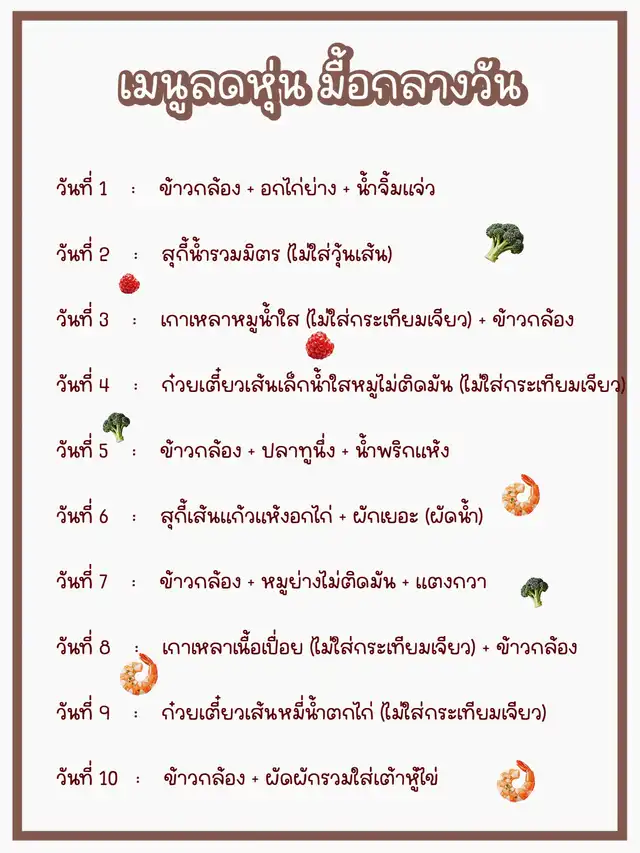 เมนูลดหุ่น มื้อกลางวัน

วันที่ 1 : ข้าวกล้อง + อกไก่ย่าง + น้ำจิ้มแจ่ว

วันที่ 2 : สุกี้น้ำรวมมิตร (ไม่ใส่วุ้นเส้น)

วันที่ 3 : เกาเหลาหมูน้ำใส (ไม่ใส่กระเทียมเจียว) + ข้าวกล้อง

วันที่ 4 : ก๋วยเตี๋ยวเส้นเล็กน้ำใสหมูไม่ติดมัน (ไม่ใส่กระเทียมเจียว)

วันที่ 5 : ข้าวกล้อง + ปลาทูนึ่ง + น้ำพริกแห้ง

วันที่ 6 : สุกี้เส้นแก้วแห้งอกไก่ + ผักเยอะ (ผัดน้ำ)

วันที่ 7 : ข้าวกล้อง + หมูย่างไม่ติดมัน + แตงกวา

วันที่ 8 : เกาเหลาเนื้อเปื่อย (ไม่ใส่กระเทียมเจียว) + ข้าวกล้อง

วันที่ 9 : ก๋วยเตี๋ยวเส้นหมี่น้ำตกไก่ (ไม่ใส่กระเทียมเจียว)

วันที่ 10 : ข้าวกล้อง + ผัดผักรวมใส่เต้าหู้ไข่